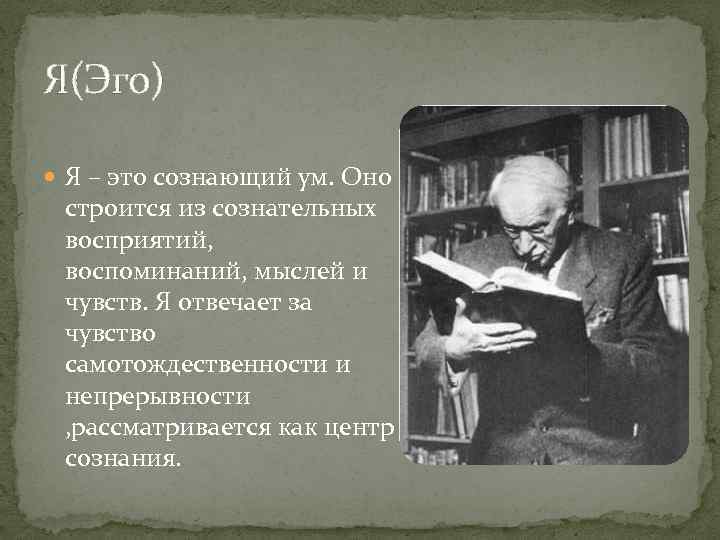 Я(Эго)

Я – это сознающий ум. Оно строится из сознательных восприятий, воспоминаний, мыслей и чувств. Я отвечает за чувство самотождественности и непрерывности ,рассматривается как центр сознания.